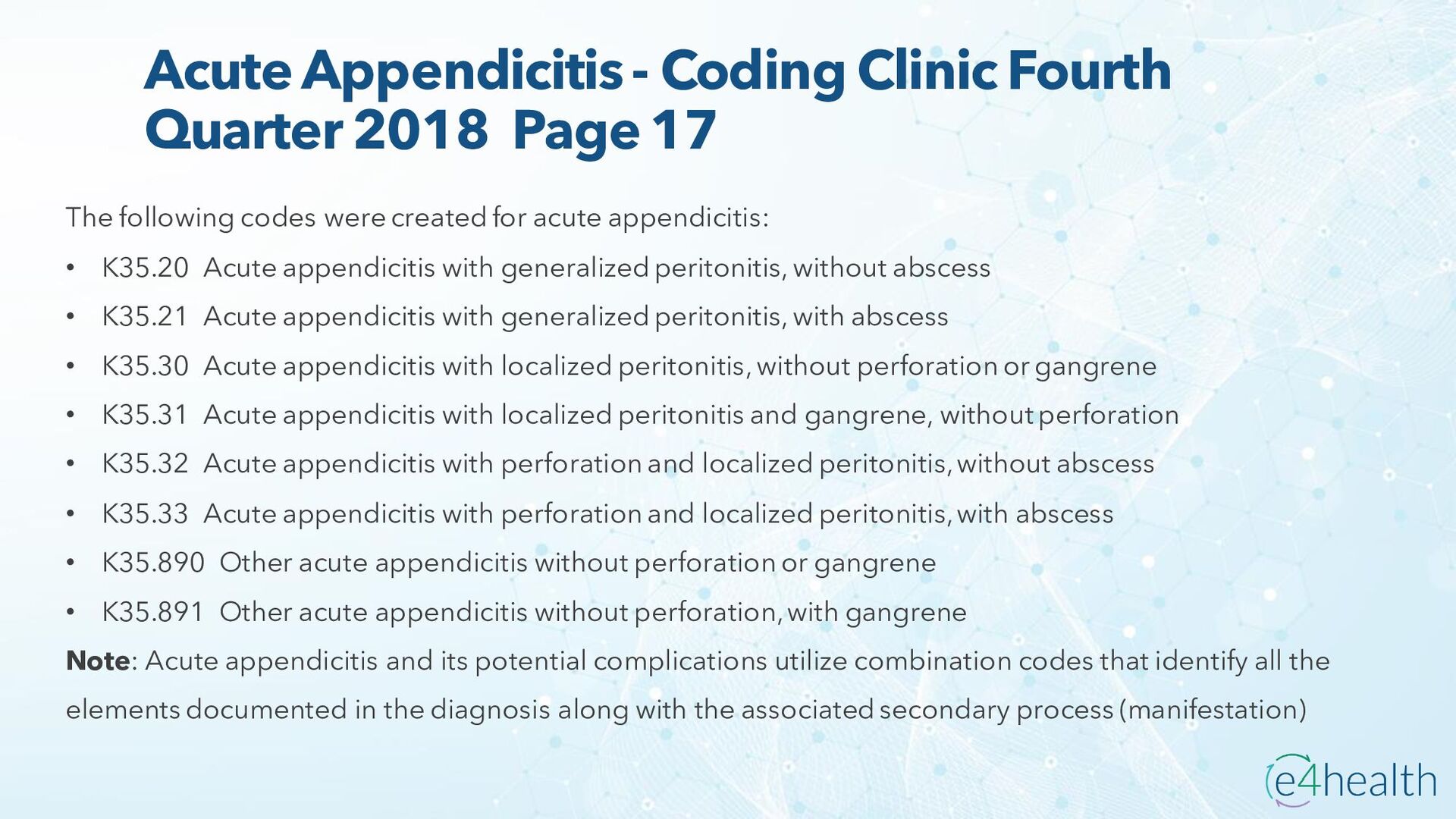 Acute Appendicitis - Coding Clinic Fourth Quarter 2018 Page 17

The following codes were created for acute appendicitis:

• K35.20 Acute appendicitis with generalized peritonitis, without abscess
• K35.21 Acute appendicitis with generalized peritonitis, with abscess
• K35.30 Acute appendicitis with localized peritonitis, without perforation or gangrene
• K35.31 Acute appendicitis with localized peritonitis and gangrene, without perforation
• K35.32 Acute appendicitis with perforation and localized peritonitis, without abscess
• K35.33 Acute appendicitis with perforation and localized peritonitis, with abscess
• K35.890 Other acute appendicitis without perforation or gangrene
• K35.891 Other acute appendicitis without perforation, with gangrene

Note: Acute appendicitis and its potential complications utilize combination codes that identify all the elements documented in the diagnosis along with the associated secondary process (manifestation)

e4health